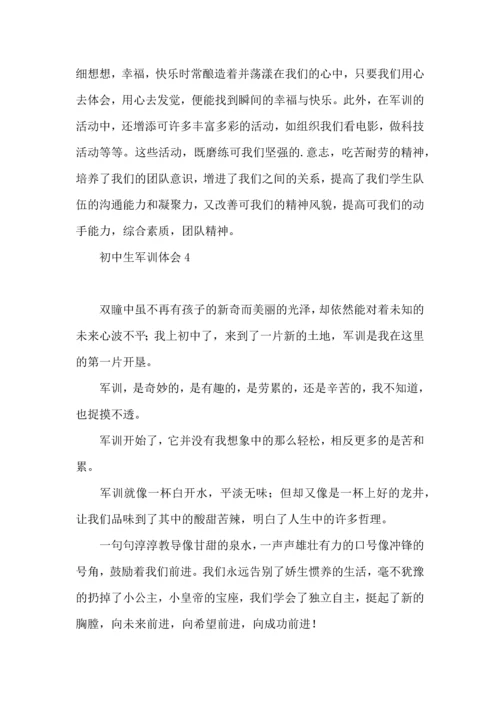 细想想，幸福，快乐时常酿造着并荡漾在我们的心中，只要我们用心去体会，用心去发觉，便能找到瞬间的幸福与快乐。此外，在军训的活动中，还增添可许多丰富多彩的活动，如组织我们看电影，做科技活动等等。这些活动，既磨练可我们坚强的.意志，吃苦耐劳的精神，培养了我们的团队意识，增进了我们之间的关系，提高了我们学生队伍的沟通能力和凝聚力，又改善可我们的精神风貌，提高可我们的动手能力，综合素质，团队精神。

初中生军训体会 4

双瞳中虽不再有孩子的新奇而美丽的光泽，却依然能对着未知的未来心波不平；我上初中了，来到了一片新的土地，军训是我在这里的第一片开垦。

军训，是奇妙的，是有趣的，是劳累的，还是辛苦的，我不知道，也捉摸不透。

军训开始了，它并没有我想象中的那么轻松，相反更多的是苦和累。

军训就像一杯白开水，平淡无味；但却又像是一杯上好的龙井，让我们品味到了其中的酸甜苦辣，明白了人生中的许多哲理。

一句句淳淳教导像甘甜的泉水，一声声雄壮有力的口号像冲锋的号角，鼓励着我们前进。我们永远告别了娇生惯养的生活，毫不犹豫的扔掉了小公主，小皇帝的宝座，我们学会了独立自主，挺起了新的胸膛，向未来前进，向希望前进，向成功前进！